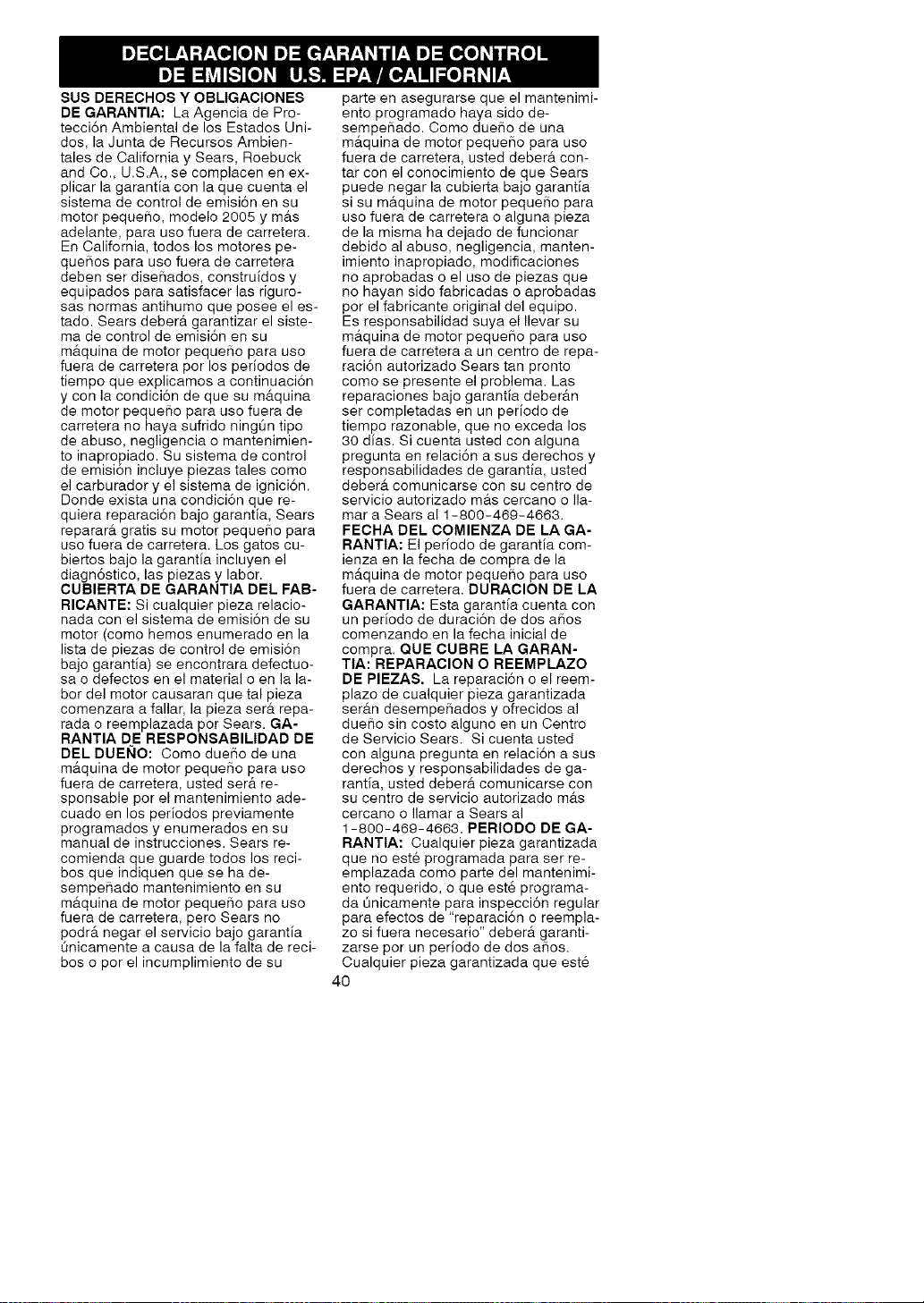 DECLARACION DE GARANTIA DE CONTROL DE EMISION U.S. EPA / CALIFORNIA

SUS DERECHOS Y OBLIGACIONES DE GARANTIA: La Agencia de Protección Ambiental de los Estados Unidos, la Junta de Recursos Ambientales de California y Sears, Roebuck and Co., U.S.A., se complacen en explicar la garantía con la que cuenta el sistema de control de emisión en su motor pequeño, modelo 2005 y más adelante, para uso fuera de carretera. En California, todos los motores pequeños para uso fuera de carretera deben ser diseñados, construídos y equipados para satisfacer las rigurosas normas antihumo que posee el estado. Sears deberá garantizar el sistema de control de emisión en su máquina de motor pequeño para uso fuera de carretera por los períodos de tiempo que explicamos a continuación y con la condición de que su máquina de motor pequeño para uso fuera de carretera no haya sufrido ningún tipo de abuso, negligencia o mantenimiento inapropiado. Su sistema de control de emisión incluye piezas tales como el carburador y el sistema de ignición. Donde exista una condición que requiera reparación bajo garantía, Sears reparará gratis su motor pequeño para uso fuera de carretera. Los gatos cubiertos bajo la garantía incluyen el diagnóstico, las piezas y labor. CUBIERTA DE GARANTIA DEL FABRICANTE: Si cualquier pieza relacionada con el sistema de emisión de su motor (como hemos enumerado en la lista de piezas de control de emisión bajo garantía) se encontrara defectuosa o defectos en el material o en la labor del motor causaran que tal pieza comenzara a fallar, la pieza será reparada o reemplazada por Sears. GARANTIA DE RESPONSABILIDAD DE DEL DUEÑO: Como dueño de una máquina de motor pequeño para uso fuera de carretera, usted será responsable por el mantenimiento adecuado en los períodos previamente programados y enumerados en su manual de instrucciones. Sears recomienda que guarde todos los recibos que indiquen que se ha desempeñado mantenimiento en su máquina de motor pequeño para uso fuera de carretera, pero Sears no podrá negar el servicio bajo garantía únicamente a causa de la falta de recibos o por el incumplimiento de su parte en asegurarse que el mantenimiento programado haya sido desempeñado. Como dueño de una máquina de motor pequeño para uso fuera de carretera, usted deberá contar con el conocimiento de que Sears puede negar la cubierta bajo garantía si su máquina de motor pequeño para uso fuera de carretera o alguna pieza de la misma ha dejado de funcionar debido al abuso, negligencia, mantenimiento inapropiado, modificaciones no aprobadas o el uso de piezas que no hayan sido fabricadas o aprobadas por el fabricante original del equipo. Es responsabilidad suya el llevar su máquina de motor pequeño para uso fuera de carretera a un centro de reparación autorizado Sears tan pronto como se presente el problema. Las reparaciones bajo garantía deberán ser completadas en un período de tiempo razonable, que no exceda los 30 días. Si cuenta usted con alguna pregunta en relación a sus derechos y responsabilidades de garantía, usted deberá comunicarse con su centro de servicio autorizado más cercano o llamar a Sears al 1-800-469-4663. FECHA DEL COMIENZA DE LA GARANTIA: El período de garantía comienza en la fecha de compra de la máquina de motor pequeño para uso fuera de carretera. DURACION DE LA GARANTIA: Esta garantía cuenta con un período de duración de dos años comenzando en la fecha inicial de compra. QUE CUBRE LA GARANTIA: REPARACION O REEMPLAZO DE PIEZAS. La reparación o el reemplazo de cualquier pieza garantizada serán desempeñados y ofrecidos al dueño sin costo alguno en un Centro de Servicio Sears. Si cuenta usted con alguna pregunta en relación a sus derechos y responsabilidades de garantía, usted deberá comunicarse con su centro de servicio autorizado más cercano o llamar a Sears al 1-800-469-4663. PERIODO DE GARANTIA: Cualquier pieza garantizada que no esté programada para ser reemplazada como parte del mantenimiento requerido, o que esté programada únicamente para inspección regular para efectos de "reparación o reemplazo si fuera necesario" deberá garantizarse por un período de dos años. Cualquier pieza garantizada que esté

40